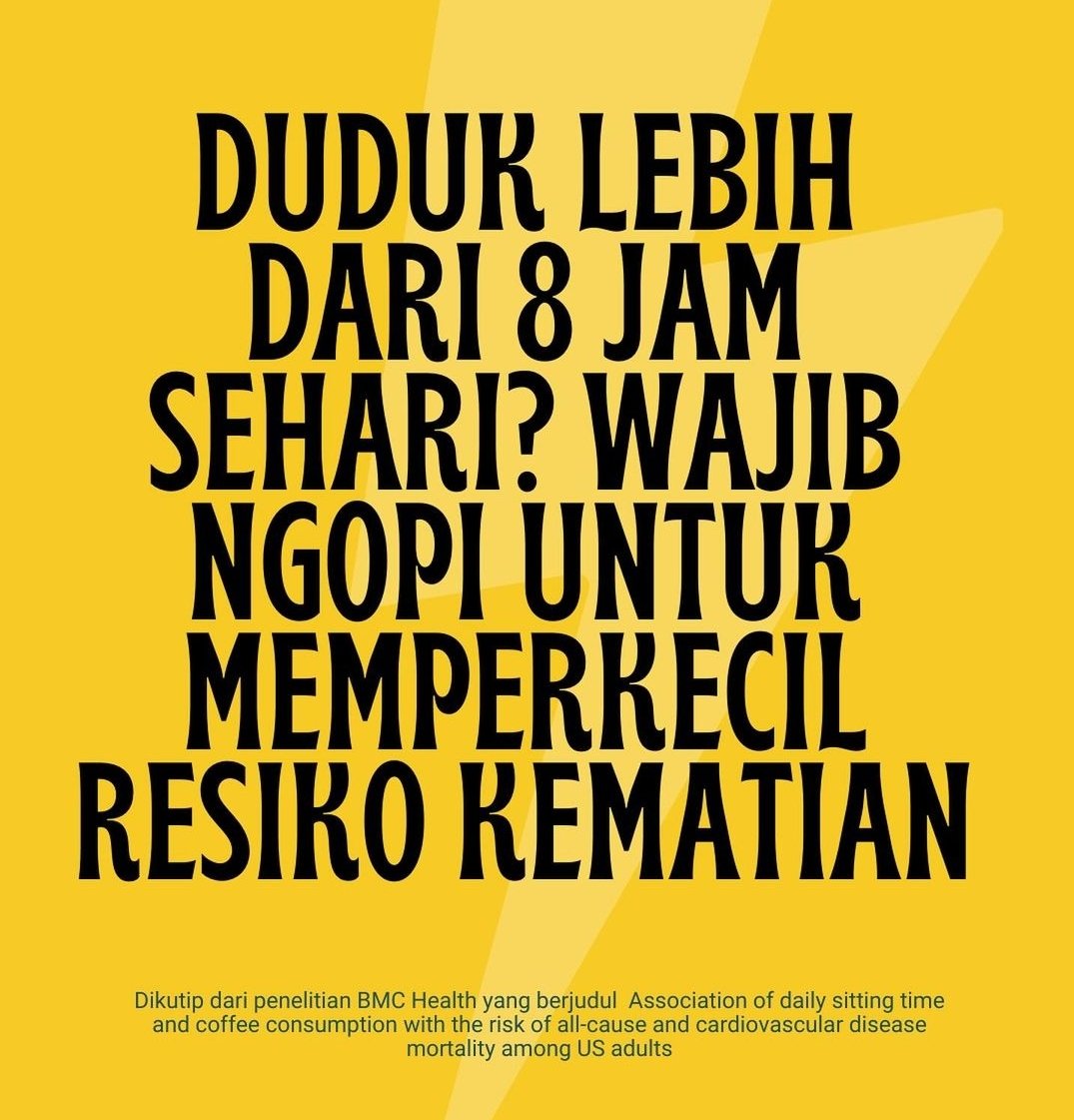 DUDUK LEBIH DARI 8 JAM SEHARI? WAJIB NGOPI UNTUK MEMPERKECIL RESIKO KEMATIAN

Dikutip dari penelitian BMC Health yang berjudul Association of daily sitting time and coffee consumption with the risk of all-cause and cardiovascular disease mortality among US adults